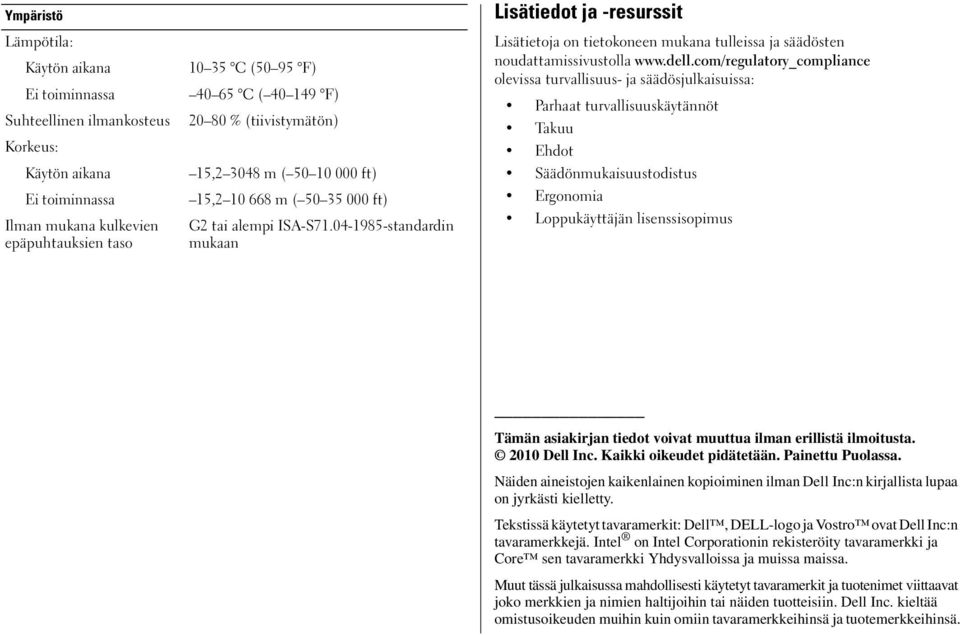 | Ympäristö | |
|---|---|
| Lämpötila: | |
| Käytön aikana | 10–35 °C (50–95 °F) |
| Ei toiminnassa | –40–65 °C (–40–149 °F) |
| Suhteellinen ilmankosteus | 20–80 % (tiivistymätön) |
| Korkeus: | |
| Käytön aikana | –15,2–3048 m (–50–10 000 ft) |
| Ei toiminnassa | –15,2–10 668 m (–50–35 000 ft) |
| Ilman mukana kulkevien epäpuhtauksien taso | G2 tai alempi ISA-S71.04-1985-standardin mukaan |

Lisätiedot ja -resurssit

Lisätietoja on tietokoneen mukana tulleissa ja säädösten noudattamissivustolla www.dell.com/regulatory_compliance olevissa turvallisuus- ja säädösjulkaisuissa:

• Parhaat turvallisuuskäytännöt
• Takuu
• Ehdot
• Säädönmukaisuustodistus
• Ergonomia
• Loppukäyttäjän lisenssisopimus

Tämän asiakirjan tiedot voivat muuttua ilman erillistä ilmoitusta.
© 2010 Dell Inc. Kaikki oikeudet pidätetään. Painettu Puolassa.

Näiden aineistojen kaikenlainen kopioiminen ilman Dell Inc:n kirjallista lupaa on jyrkästi kielletty.

Tekstissä käytetyt tavaramerkit: Dell™, DELL-logo ja Vostro™ ovat Dell Inc:n tavaramerkkejä. Intel® on Intel Corporationin rekisteröity tavaramerkki ja Core™ sen tavaramerkki Yhdysvalloissa ja muissa maissa.

Muut tässä julkaisussa mahdollisesti käytetyt tavaramerkit ja tuotenimet viittaavat joko merkkien ja nimien haltijoihin tai näiden tuotteisiin. Dell Inc. kieltää omistusoikeuden muihin kuin omiin tavaramerkkeihinsä ja tuotemerkkeihinsä.